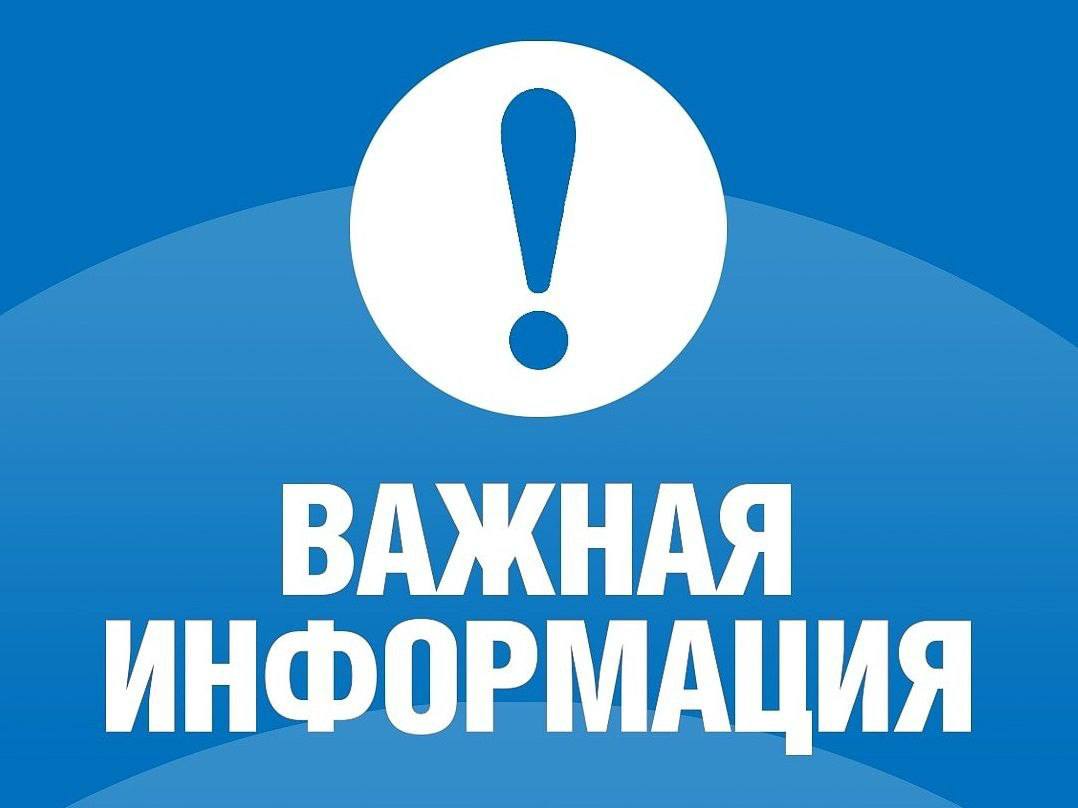 !

ВАЖНАЯ ИНФОРМАЦИЯ